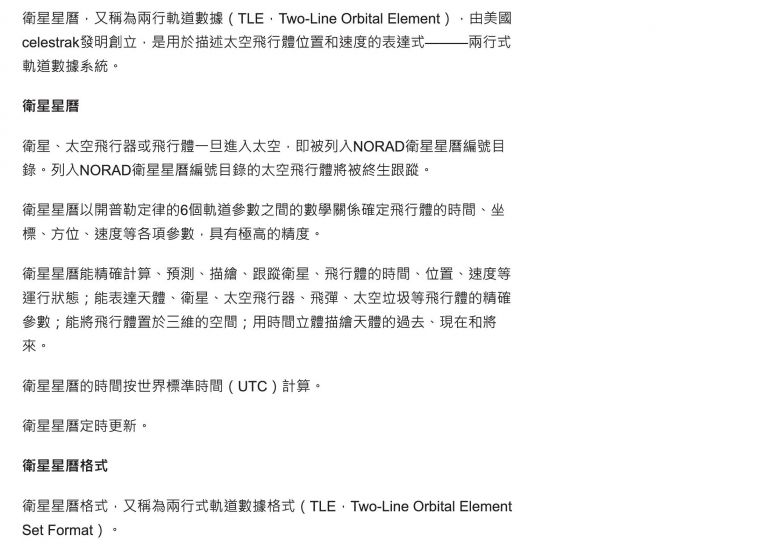 衛星星曆，又稱為兩行軌道數據（TLE，Two-Line Orbital Element），由美國celestrak發明創立，是用於描述太空飛行體位置和速度的表達式———兩行式軌道數據系統。

衛星星曆

衛星、太空飛行器或飛行體一旦進入太空，即被列入NORAD衛星星曆編號目錄。列入NORAD衛星星曆編號目錄的太空飛行體將被終生跟蹤。

衛星星曆以開普勒定律的6個軌道參數之間的數學關係確定飛行體的時間、坐標、方位、速度等各項參數，具有極高的精度。

衛星星曆能精確計算、預測、描繪、跟蹤衛星、飛行體的時間、位置、速度等運行狀態；能表達天體、衛星、太空飛行器、飛彈、太空垃圾等飛行體的精確參數；能將飛行體置於三維的空間；用時間立體描繪天體的過去、現在和將來。

衛星星曆的時間按世界標準時間（UTC）計算。

衛星星曆定時更新。

衛星星曆格式

衛星星曆格式，又稱為兩行式軌道數據格式（TLE，Two-Line Orbital Element Set Format）。